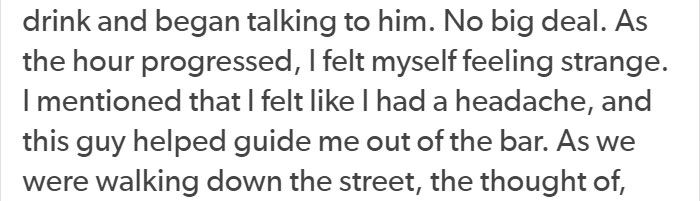 drink and began talking to him. No big deal. As the hour progressed, I felt myself feeling strange. I mentioned that I felt like I had a headache, and this guy helped guide me out of the bar. As we were walking down the street, the thought of,